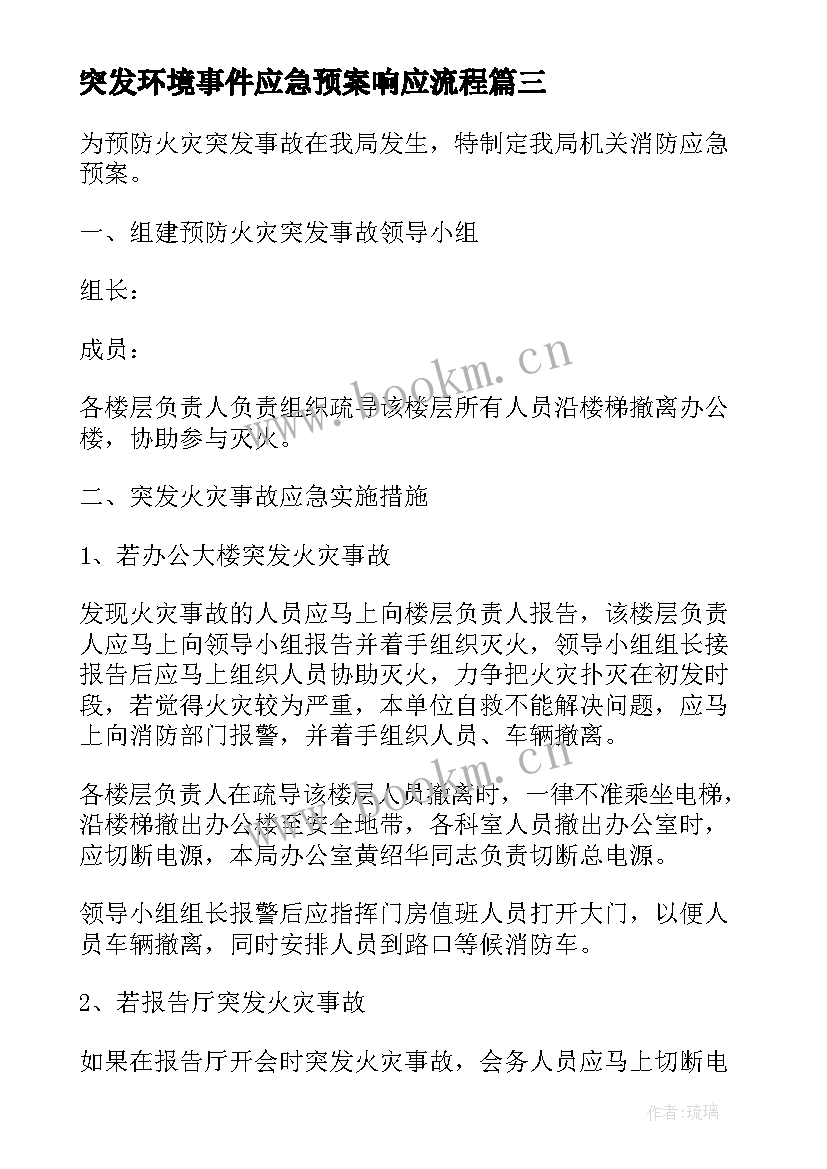 突发环境事件应急预案响应流程篇三

为预防火灾突发事故在我局发生，特制定我局机关消防应急预案。

一、组建预防火灾突发事故领导小组

组长：

成员：

各楼层负责人负责组织疏导该楼层所有人员沿楼梯撤离办公楼，协助参与灭火。

二、突发火灾事故应急实施措施

1、若办公大楼突发火灾事故

发现火灾事故的人员应马上向楼层负责人报告，该楼层负责人应马上向领导小组报告并着手组织灭火，领导小组组长接报告后应马上组织人员协助灭火，力争把火灾扑灭在初发时段，若觉得火灾较为严重，本单位自救不能解决问题，应马上向消防部门报警，并着手组织人员、车辆撤离。

各楼层负责人在疏导该楼层人员撤离时，一律不准乘坐电梯，沿楼梯撤出办公楼至安全地带，各科室人员撤出办公室时，应切断电源，本局办公室黄绍华同志负责切断总电源。

领导小组组长报警后应指挥门房值班人员打开大门，以便人员车辆撤离，同时安排人员到路口等候消防车。

2、若报告厅突发火灾事故

如果在报告厅开会时突发火灾事故，会务人员应马上切断电

www.bookm.cn

www.bookm.cn

作者：琉璃